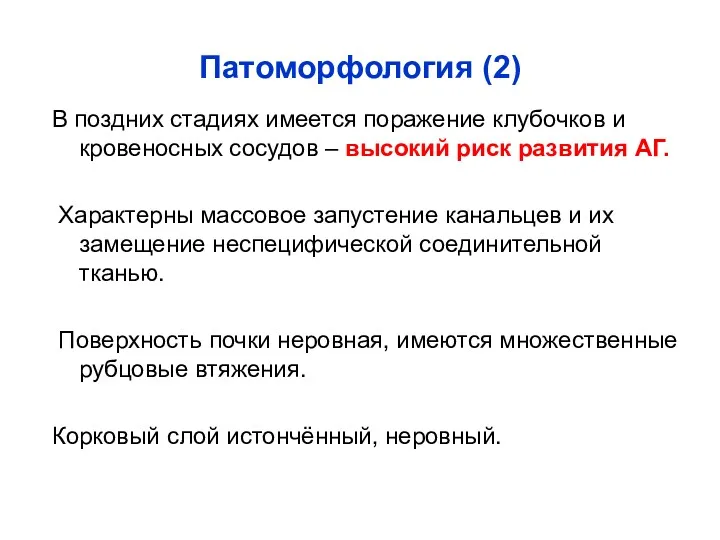 Патоморфология (2)

В поздних стадиях имеется поражение клубочков и кровеносных сосудов – высокий риск развития АГ.

Характерны массовое запустение канальцев и их замещение неспецифической соединительной тканью.

Поверхность почки неровная, имеются множественные рубцовые втяжения.

Корковый слой истончённый, неровный.